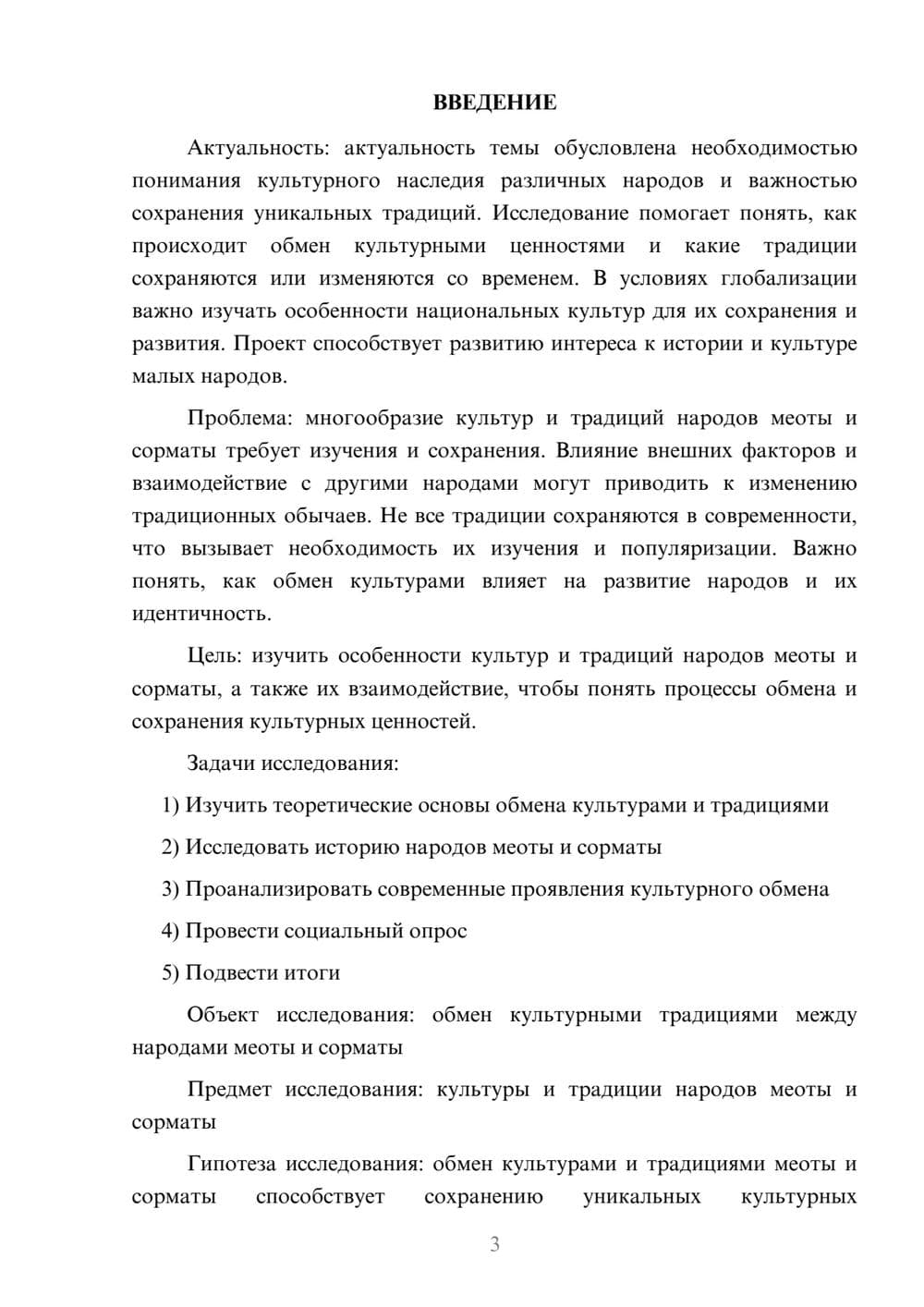 ВВЕДЕНИЕ

Актуальность: актуальность темы обусловлена необходимостью понимания культурного наследия различных народов и важностью сохранения уникальных традиций. Исследование помогает понять, как происходит обмен культурными ценностями и какие традиции сохраняются или изменяются со временем. В условиях глобализации важно изучать особенности национальных культур для их сохранения и развития. Проект способствует развитию интереса к истории и культуре малых народов.

Проблема: многообразие культур и традиций народов меоты и сорматы требует изучения и сохранения. Влияние внешних факторов и взаимодействие с другими народами могут приводить к изменению традиционных обычаев. Не все традиции сохраняются в современности, что вызывает необходимость их изучения и популяризации. Важно понять, как обмен культурами влияет на развитие народов и их идентичность.

Цель: изучить особенности культур и традиций народов меоты и сорматы, а также их взаимодействие, чтобы понять процессы обмена и сохранения культурных ценностей.

Задачи исследования:

1) Изучить теоретические основы обмена культурами и традициями

2) Исследовать историю народов меоты и сорматы

3) Проанализировать современные проявления культурного обмена

4) Провести социальный опрос

5) Подвести итоги

Объект исследования: обмен культурными традициями между народами меоты и сорматы

Предмет исследования: культуры и традиции народов меоты и сорматы

Гипотеза исследования: обмен культурами и традициями меоты и сорматы способствует сохранению уникальных культурных

3